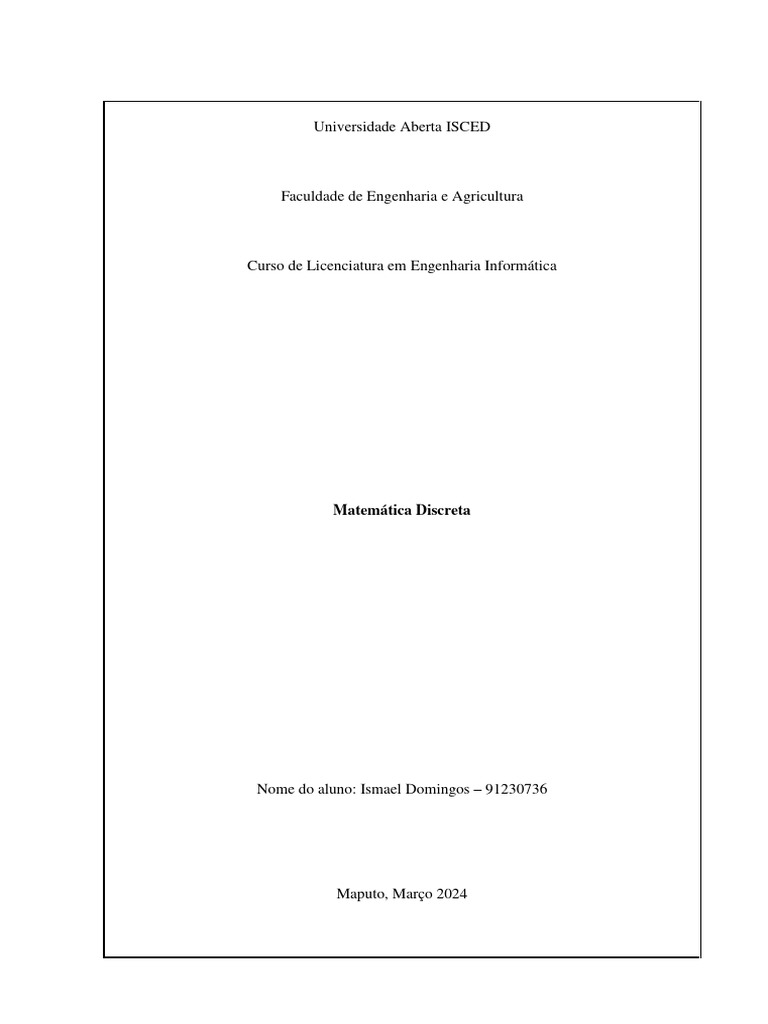 Universidade Aberta ISCED

Faculdade de Engenharia e Agricultura

Curso de Licenciatura em Engenharia Informática

Matemática Discreta

Nome do aluno: Ismael Domingos – 91230736

Maputo, Março 2024